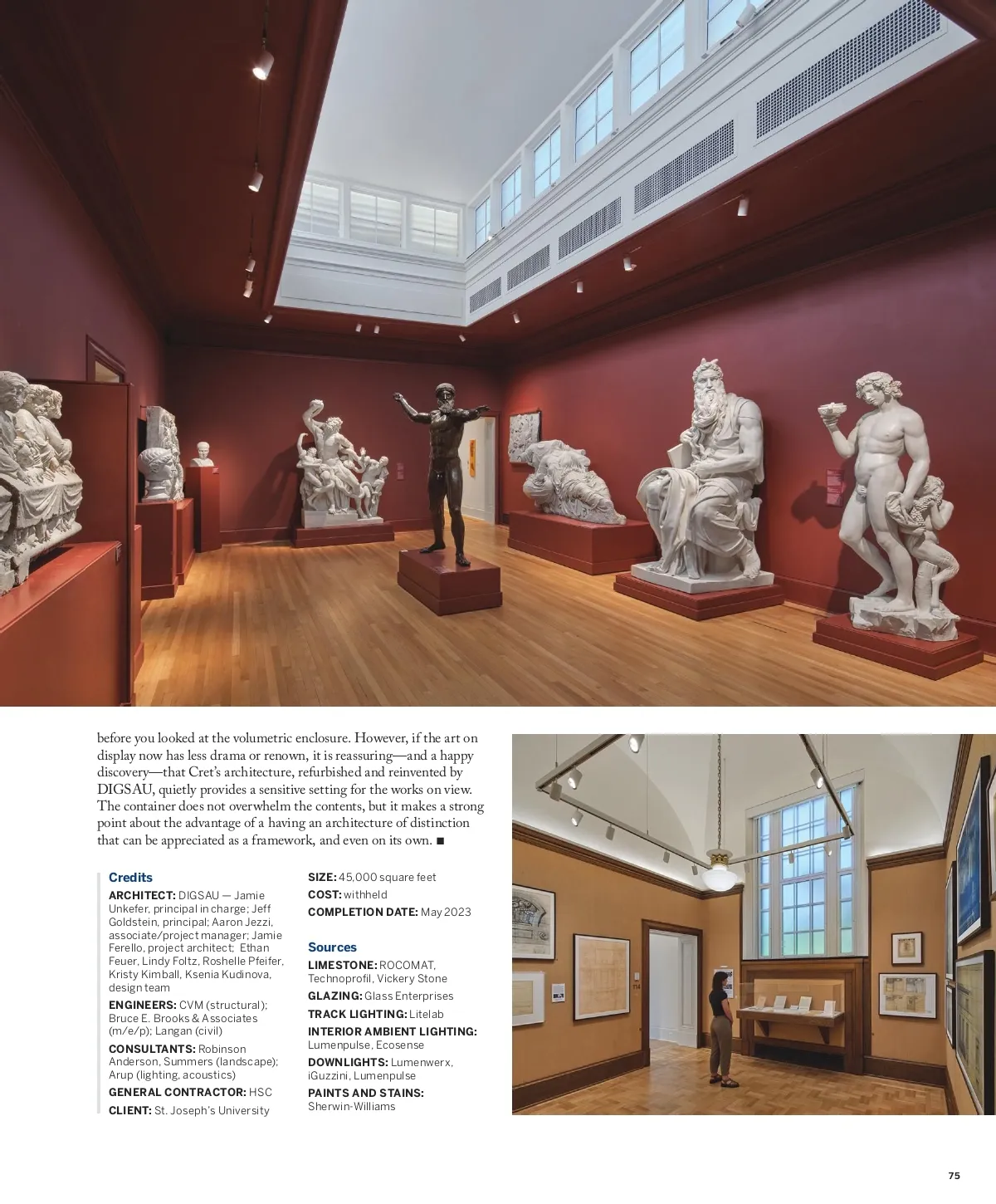 before you looked at the volumetric enclosure. However, if the art on display now has less drama or renown, it is reassuring—and a happy discovery—that Cret's architecture, refurbished and reinvented by DIGSAU, quietly provides a sensitive setting for the works on view. The container does not overwhelm the contents, but it makes a strong point about the advantage of a having an architecture of distinction that can be appreciated as a framework, and even on its own. ■

Credits

ARCHITECT: DIGSAU — Jamie Unkefer, principal in charge; Jeff Goldstein, principal; Aaron Jezzi, associate/project manager; Jamie Ferello, project architect; Ethan Feuer, Lindy Foltz, Roshelle Pfeifer, Kristy Kimball, Ksenia Kudinova, design team

ENGINEERS: CVM (structural); Bruce E. Brooks & Associates (m/e/p); Langan (civil)

CONSULTANTS: Robinson Anderson, Summers (landscape); Arup (lighting, acoustics)

GENERAL CONTRACTOR: HSC

CLIENT: St. Joseph's University

SIZE: 45,000 square feet

COST: withheld

COMPLETION DATE: May 2023

Sources

LIMESTONE: ROCOMAT, Technoprofil, Vickery Stone

GLAZING: Glass Enterprises

TRACK LIGHTING: Litelab

INTERIOR AMBIENT LIGHTING: Lumenpulse, Ecosense

DOWNLIGHTS: Lumenwerx, iGuzzini, Lumenpulse

PAINTS AND STAINS: Sherwin-Williams

75